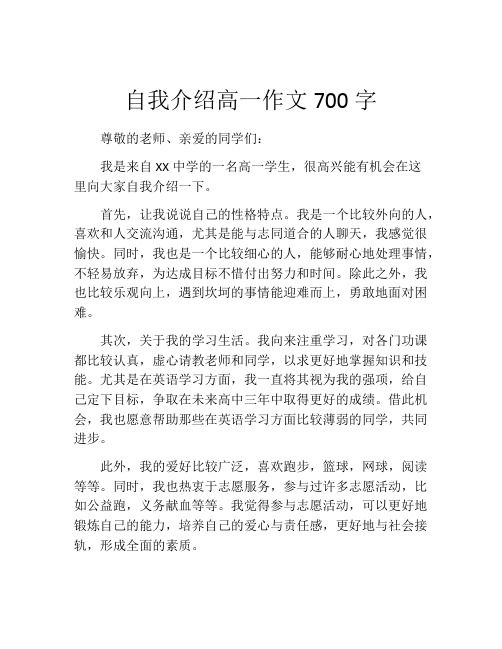 自我介绍高一作文 700 字

尊敬的老师、亲爱的同学们：

我是来自 xx 中学的一名高一学生，很高兴能有机会在这里向大家自我介绍一下。

首先，让我说说自己的性格特点。我是一个比较外向的人，喜欢和人交流沟通，尤其是能与志同道合的人聊天，我感觉很愉快。同时，我也是一个比较细心的人，能够耐心地处理事情，不轻易放弃，为达成目标不惜付出努力和时间。除此之外，我也比较乐观向上，遇到坎坷的事情能迎难而上，勇敢地面对困难。

其次，关于我的学习生活。我向来注重学习，对各门功课都比较认真，虚心请教老师和同学，以求更好地掌握知识和技能。尤其是在英语学习方面，我一直将其视为我的强项，给自己定下目标，争取在未来高中三年中取得更好的成绩。借此机会，我也愿意帮助那些在英语学习方面比较薄弱的同学，共同进步。

此外，我的爱好比较广泛，喜欢跑步，篮球，网球，阅读等等。同时，我也热衷于志愿服务，参与过许多志愿活动，比如公益跑，义务献血等等。我觉得参与志愿活动，可以更好地锻炼自己的能力，培养自己的爱心与责任感，更好地与社会接轨，形成全面的素质。